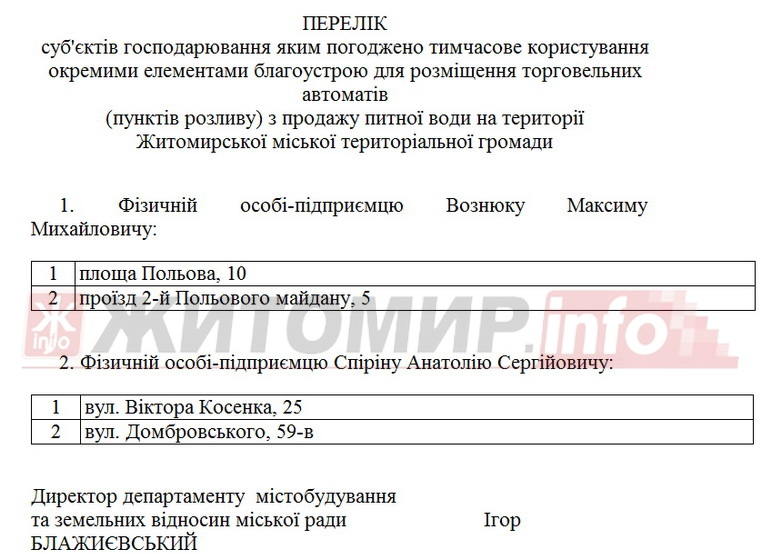 ПЕРЕЛІК
суб'єктів господарювання яким погоджено тимчасове користування окремими елементами благоустрою для розміщення торговельних автоматів
(пунктів розливу) з продажу питної води на території Житомирської міської територіальної громади

1. Фізичній особі-підприємцю Вознюку Максиму Михайловичу:

| 1 | площа Польова, 10 |
|---|---|
| 2 | проїзд 2-й Польового майдану, 5 |

Ж info ЖИТОМИР.info

2. Фізичній особі-підприємцю Спіріну Анатолію Сергійовичу:

| 1 | вул. Віктора Косенка, 25 |
|---|---|
| 2 | вул. Домбровського, 59-в |

Директор департаменту містобудування та земельних відносин міської ради Ігор БЛАЖИЄВСЬКИЙ